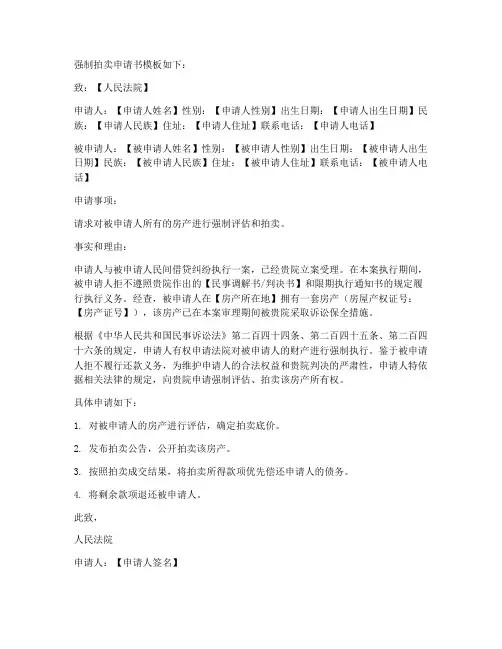 强制拍卖申请书模板如下：

致：【人民法院】

申请人：【申请人姓名】性别：【申请人性别】出生日期：【申请人出生日期】民族：【申请人民族】住址：【申请人住址】联系电话：【申请人电话】

被申请人：【被申请人姓名】性别：【被申请人性别】出生日期：【被申请人出生日期】民族：【被申请人民族】住址：【被申请人住址】联系电话：【被申请人电话】

申请事项：

请求对被申请人所有的房产进行强制评估和拍卖。

事实和理由：

申请人与被申请人民间借贷纠纷执行一案，已经贵院立案受理。在本案执行期间，被申请人拒不遵照贵院作出的【民事调解书/判决书】和限期执行通知书的规定履行执行义务。经查，被申请人在【房产所在地】拥有一套房产（房屋产权证号：【房产证号】），该房产已在本案审理期间被贵院采取诉讼保全措施。

根据《中华人民共和国民事诉讼法》第二百四十四条、第二百四十五条、第二百四十六条的规定，申请人有权申请法院对被申请人的财产进行强制执行。鉴于被申请人拒不履行还款义务，为维护申请人的合法权益和贵院判决的严肃性，申请人特依据相关法律的规定，向贵院申请强制评估、拍卖该房产所有权。

具体申请如下：

1. 对被申请人的房产进行评估，确定拍卖底价。

2. 发布拍卖公告，公开拍卖该房产。

3. 按照拍卖成交结果，将拍卖所得款项优先偿还申请人的债务。

4. 将剩余款项退还被申请人。

此致，

人民法院

申请人：【申请人签名】